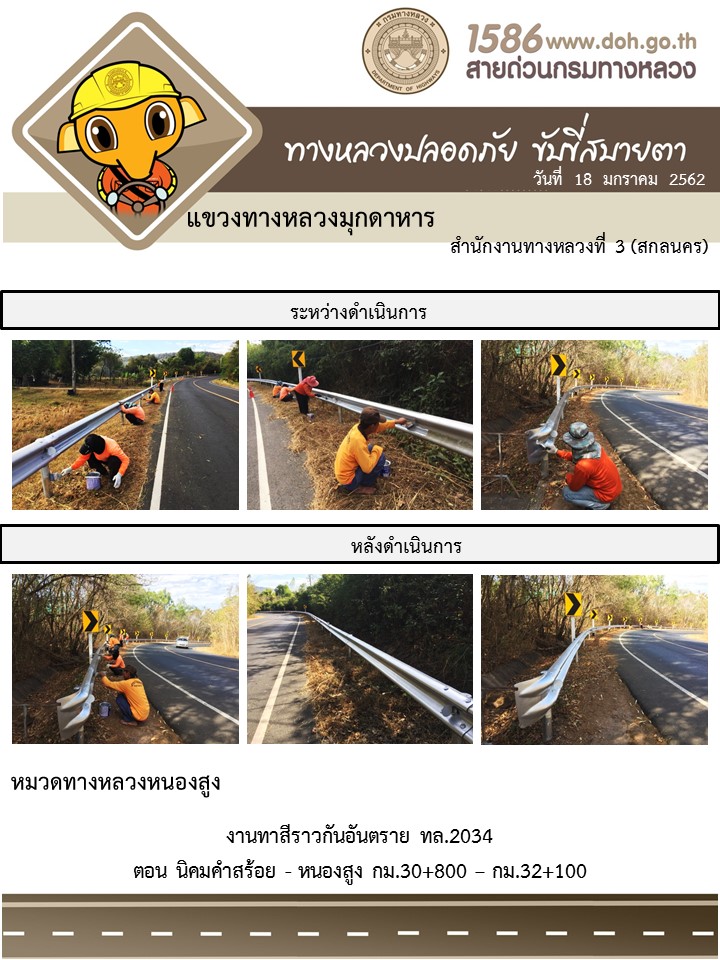 1586 www.doh.go.th
สายด่วนกรมทางหลวง

ทางหลวงปลอดภัย ขับขี่สบายตา
วันที่ 18 มกราคม 2562

แขวงทางหลวงมุกดาหาร

สำนักงานทางหลวงที่ 3 (สกลนคร)

ระหว่างดำเนินการ

หลังดำเนินการ

หมวดทางหลวงหนองสูง

งานทาสีราวกันอันตราย ทล.2034

ตอน นิคมคำสร้อย - หนองสูง กม.30+800 – กม.32+100